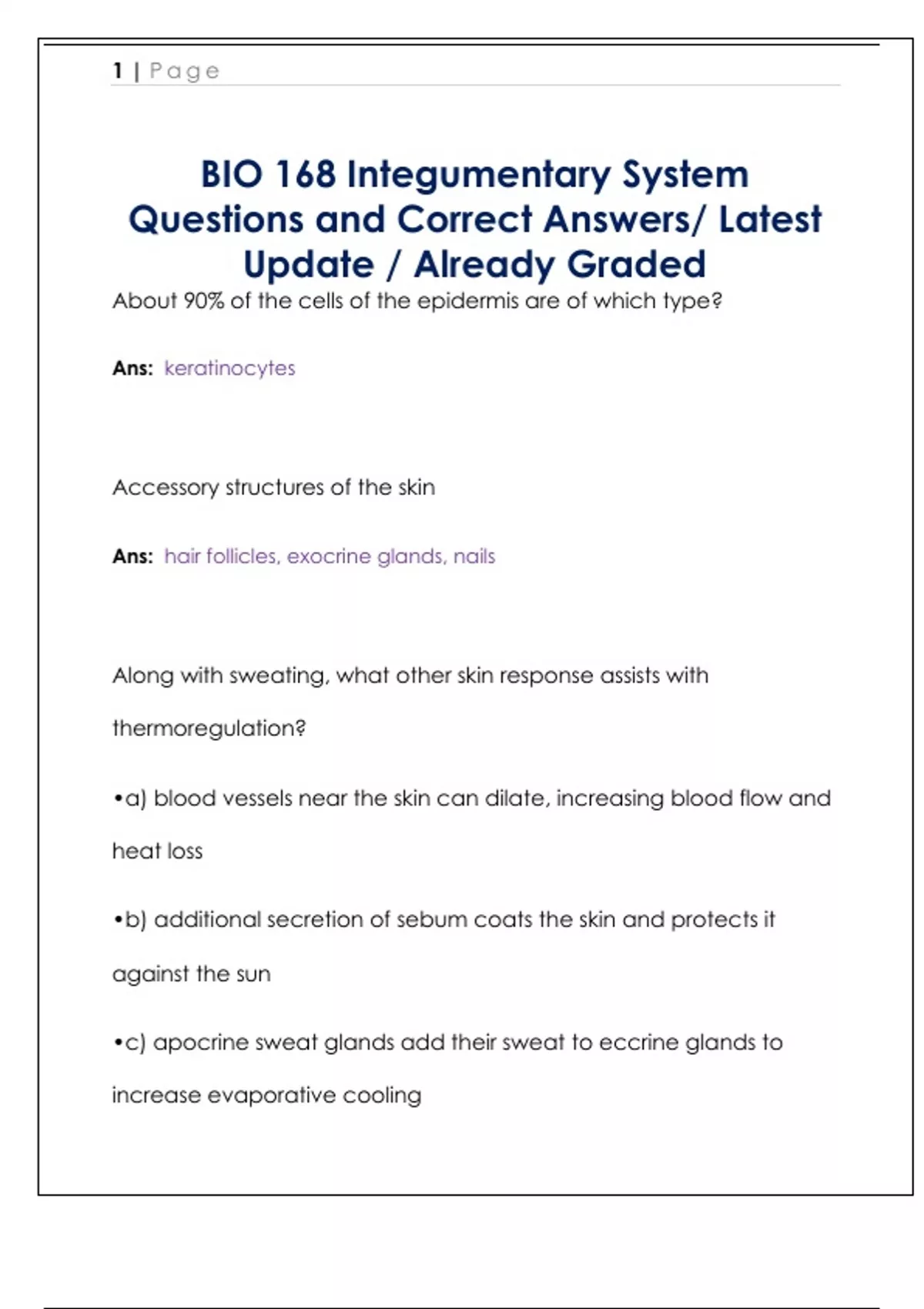 1 | Page

BIO 168 Integumentary System Questions and Correct Answers/ Latest Update / Already Graded

About 90% of the cells of the epidermis are of which type?

Ans: keratinocytes

Accessory structures of the skin

Ans: hair follicles, exocrine glands, nails

Along with sweating, what other skin response assists with thermoregulation?

•a) blood vessels near the skin can dilate, increasing blood flow and heat loss

•b) additional secretion of sebum coats the skin and protects it against the sun

•c) apocrine sweat glands add their sweat to eccrine glands to increase evaporative cooling